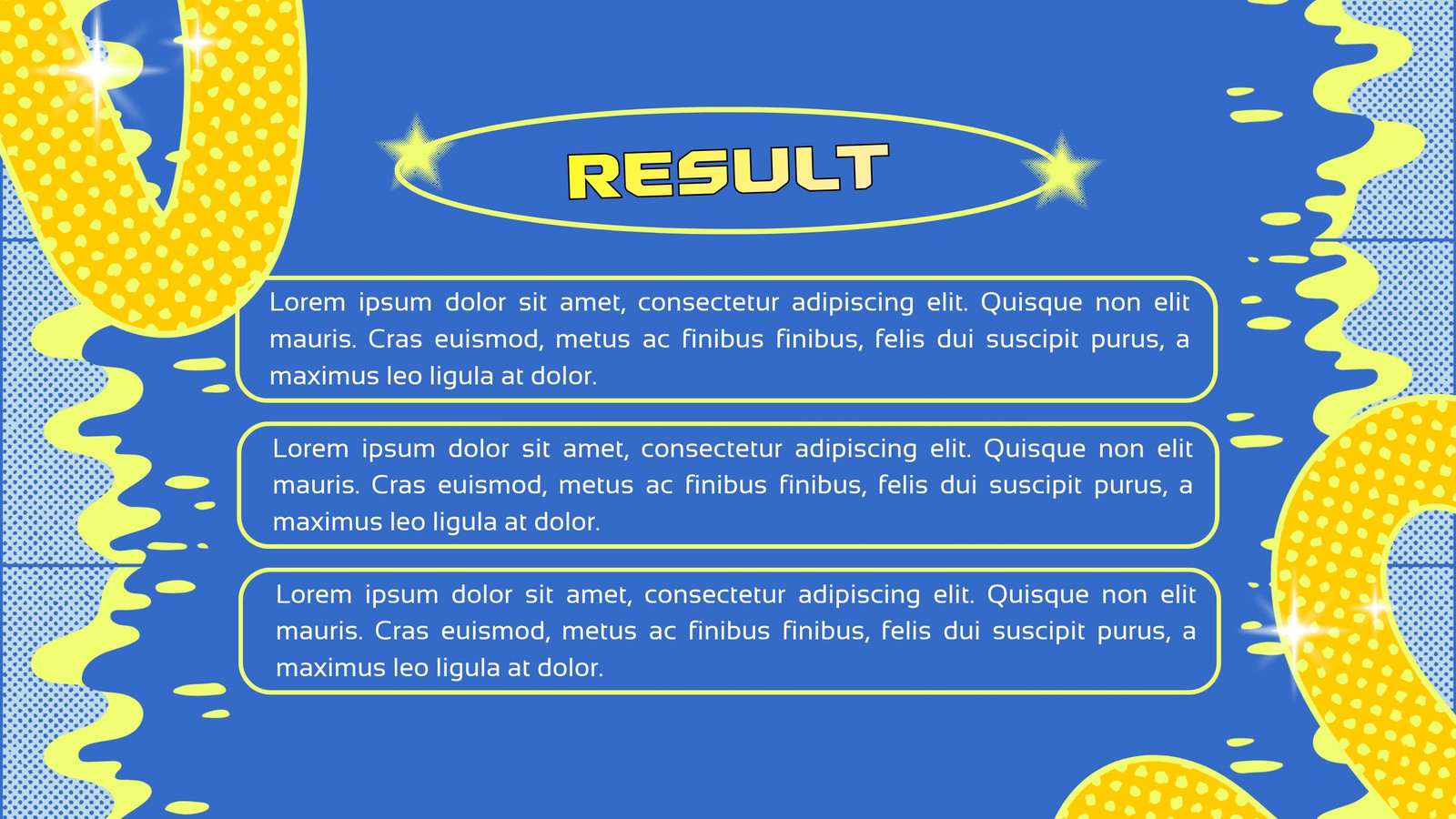 RESULT

Lorem ipsum dolor sit amet, consectetur adipiscing elit. Quisque non elit mauris. Cras euismod, metus ac finibus finibus, felis dui suscipit purus, a maximus leo ligula at dolor.

Lorem ipsum dolor sit amet, consectetur adipiscing elit. Quisque non elit mauris. Cras euismod, metus ac finibus finibus, felis dui suscipit purus, a maximus leo ligula at dolor.

Lorem ipsum dolor sit amet, consectetur adipiscing elit. Quisque non elit mauris. Cras euismod, metus ac finibus finibus, felis dui suscipit purus, a maximus leo ligula at dolor.